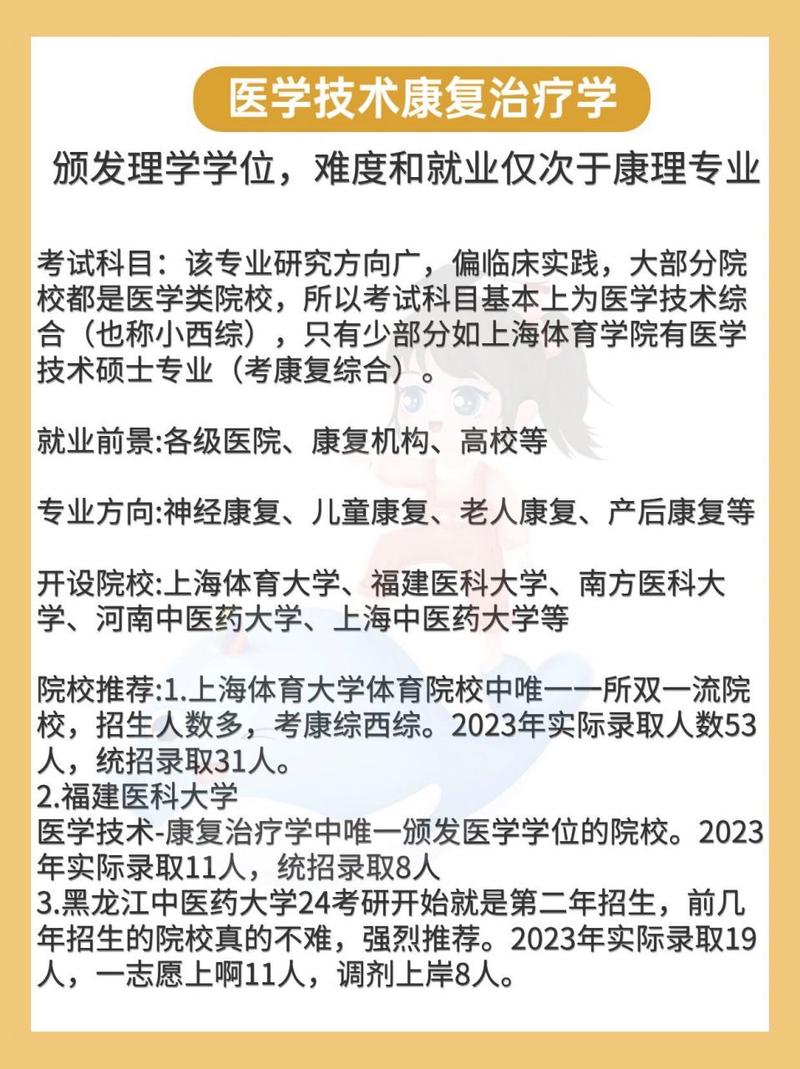 医学技术康复治疗学

颁发理学学位，难度和就业仅次于康理专业

考试科目：该专业研究方向广，偏临床实践，大部分院校都是医学类院校，所以考试科目基本上为医学技术综合（也称小西综），只有少部分如上海体育学院有医学技术硕士专业（考康复综合）。

就业前景:各级医院、康复机构、高校等

专业方向:神经康复、儿童康复、老人康复、产后康复等

开设院校:上海体育大学、福建医科大学、南方医科大学、河南中医药大学、上海中医药大学等

院校推荐:1.上海体育大学体育院校中唯一一所双一流院校，招生人数多，考康综西综。2023年实际录取人数53人，统招录取31人。
2.福建医科大学
医学技术-康复治疗学中唯一颁发医学学位的院校。2023年实际录取11人，统招录取8人
3.黑龙江中医药大学24考研开始就是第二年招生，前几年招生的院校真的不难，强烈推荐。2023年实际录取19人，一志愿上啊11人，调剂上岸8人。